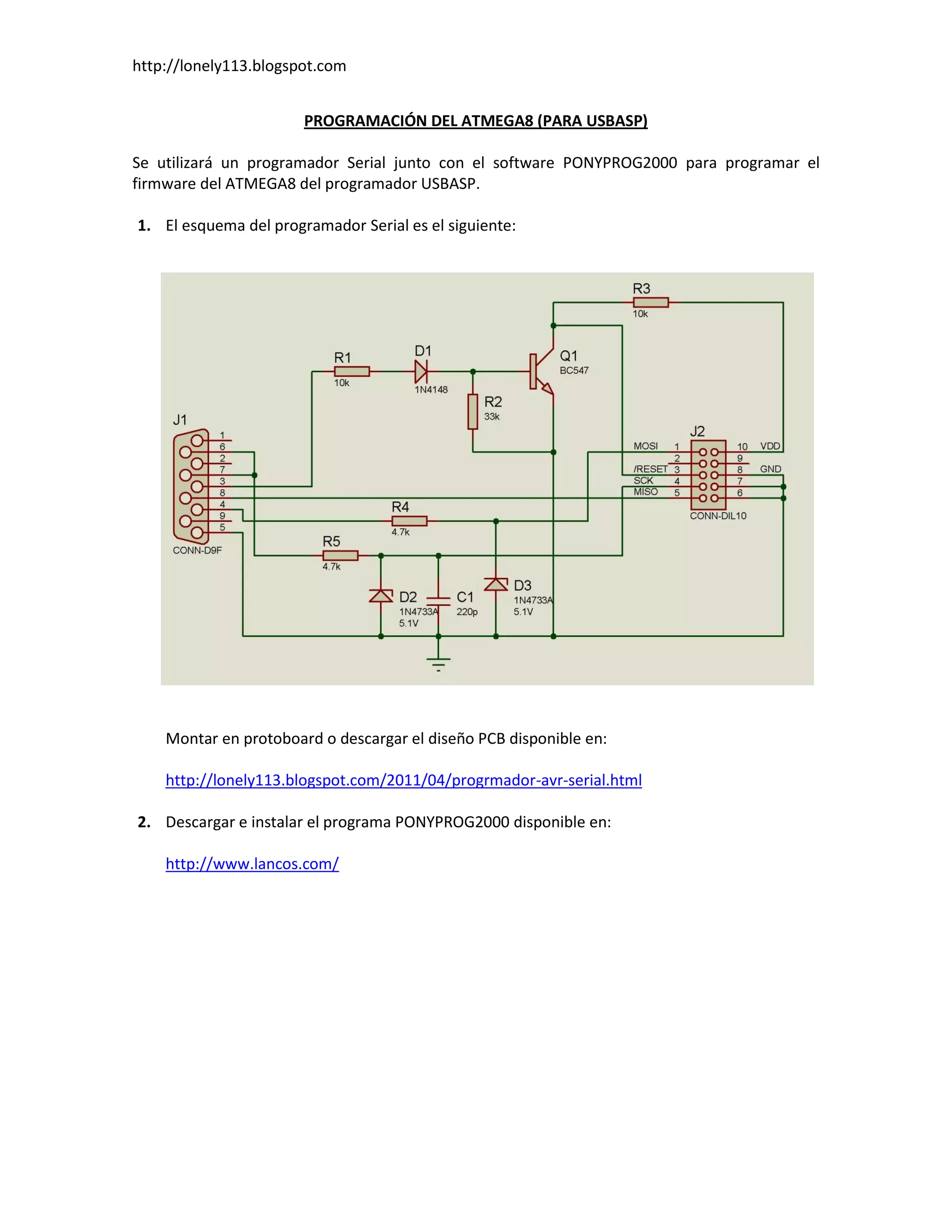 http://lonely113.blogspot.com

PROGRAMACIÓN DEL ATMEGA8 (PARA USBASP)

Se utilizará un programador Serial junto con el software PONYPROG2000 para programar el firmware del ATMEGA8 del programador USBASP.

1. El esquema del programador Serial es el siguiente:

R3
10k
R1
10k
D1
1N4148
Q1
BC547
R2
33k
J1
1
6
2
7
3
8
4
9
5
CONN-D9F
J2
MOSI 1
2
/RESET 3
SCK 4
MISO 5
10 VDD
9
8 GND
7
6
CONN-DIL10
R4
4.7k
R5
4.7k
D2
1N4733A
5.1V
C1
220p
D3
1N4733A
5.1V

Montar en protoboard o descargar el diseño PCB disponible en:

http://lonely113.blogspot.com/2011/04/progrmador-avr-serial.html

2. Descargar e instalar el programa PONYPROG2000 disponible en:

http://www.lancos.com/